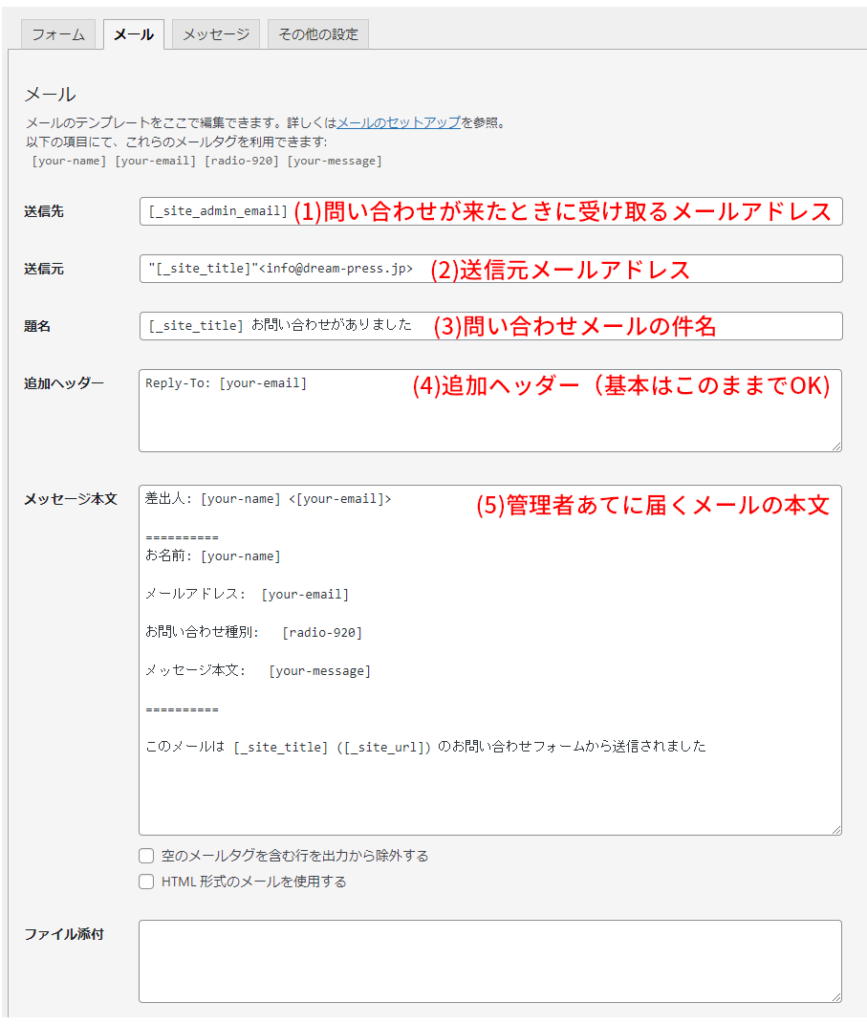 フォーム メール メッセージ その他の設定

メール

メールのテンプレートをここで編集できます。詳しくはメールのセットアップを参照。
以下の項目にて、これらのメールタグを利用できます:
[your-name] [your-email] [radio-920] [your-message]

送信先 [_site_admin_email] (1)問い合わせが来たときに受け取るメールアドレス

送信元 "[_site_title]"<info@dream-press.jp> (2)送信元メールアドレス

題名 [_site_title] お問い合わせがありました (3)問い合わせメールの件名

追加ヘッダー Reply-To: [your-email] (4)追加ヘッダー（基本はこのままでOK)

メッセージ本文 差出人: [your-name] <[your-email]> (5)管理者あてに届くメールの本文

==========
お名前: [your-name]

メールアドレス: [your-email]

お問い合わせ種別: [radio-920]

メッセージ本文: [your-message]

==========

このメールは [_site_title] ([_site_url]) のお問い合わせフォームから送信されました

空のメールタグを含む行を出力から除外する
HTML 形式のメールを使用する

ファイル添付